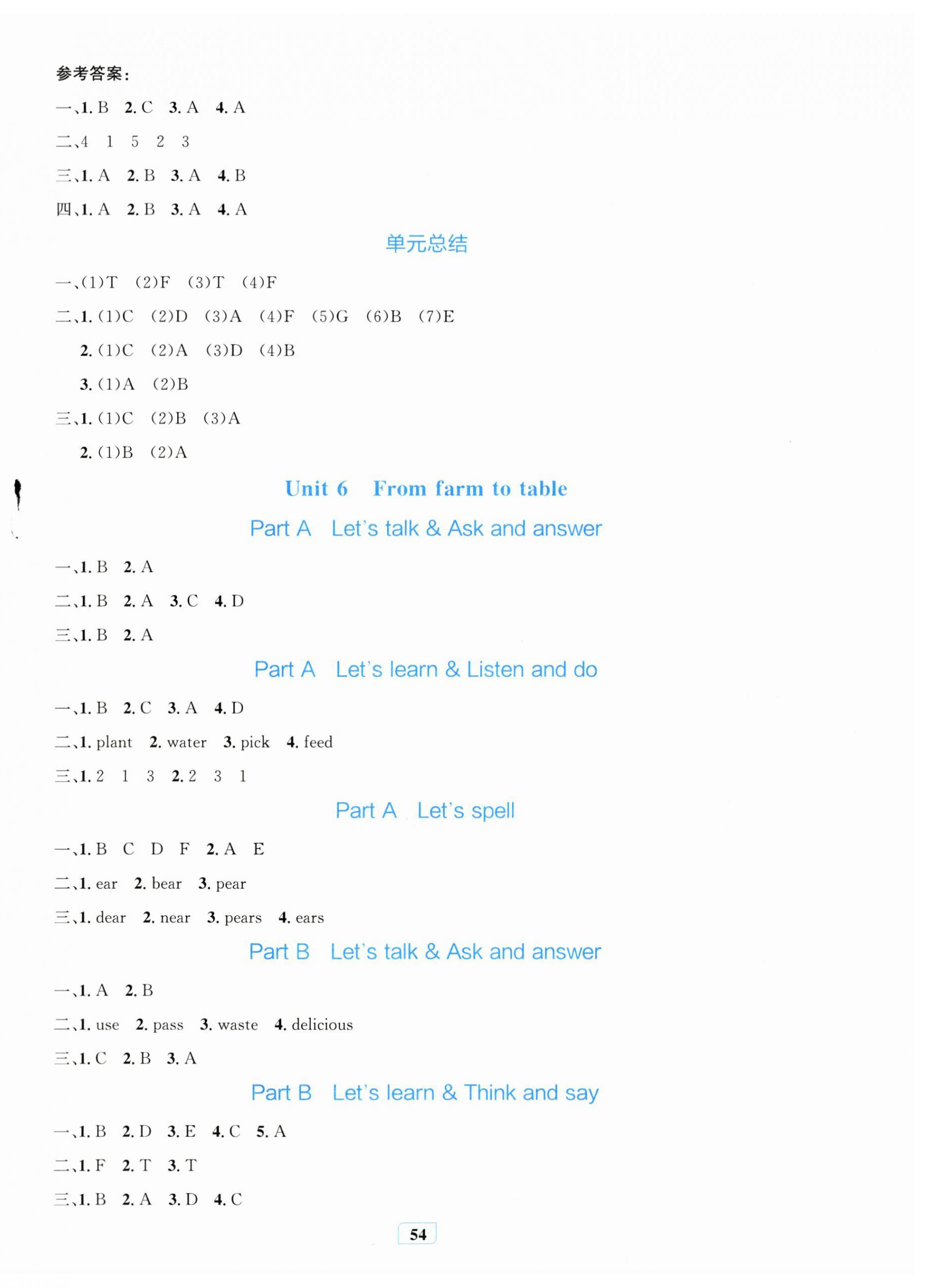 参考答案:

一、1.B 2.C 3.A 4.A

二、4 1 5 2 3

三、1.A 2.B 3.A 4.B

四、1.A 2.B 3.A 4.A

单元总结

一、(1)T (2)F (3)T (4)F

二、1.(1)C (2)D (3)A (4)F (5)G (6)B (7)E

2.(1)C (2)A (3)D (4)B

3.(1)A (2)B

三、1.(1)C (2)B (3)A

2.(1)B (2)A

Unit 6 From farm to table

Part A Let's talk & Ask and answer

一、1.B 2.A

二、1.B 2.A 3.C 4.D

三、1.B 2.A

Part A Let's learn & Listen and do

一、1.B 2.C 3.A 4.D

二、1.plant 2.water 3.pick 4.feed

三、1.2 1 3 2.2 3 1

Part A Let's spell

一、1.B C D F 2.A E

二、1.ear 2.bear 3.pear

三、1.dear 2.near 3.pears 4.ears

Part B Let's talk & Ask and answer

一、1.A 2.B

二、1.use 2.pass 3.waste 4.delicious

三、1.C 2.B 3.A

Part B Let's learn & Think and say

一、1.B 2.D 3.E 4.C 5.A

二、1.F 2.T 3.T

三、1.B 2.A 3.D 4.C

54